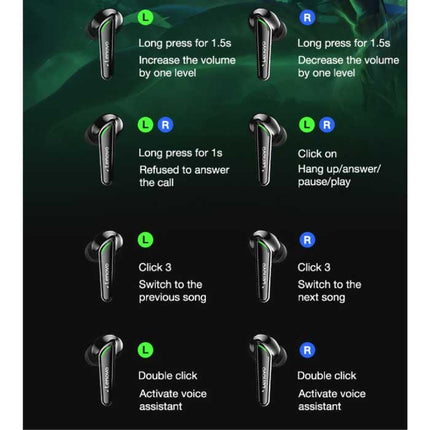 Lenovo

L

Long press for 1.5s

Increase the volume by one level

Lenovo

R

Long press for 1.5s

Decrease the volume by one level

Lenovo

L R

Long press for 1s

Refused to answer the call

Lenovo

L R

Click on

Hang up/answer/ pause/play

Lenovo

L

Click 3

Switch to the previous song

Lenovo

R

Click 3

Switch to the next song

Lenovo

L

Double click

Activate voice assistant

Lenovo

R

Double click

Activate voice assistant